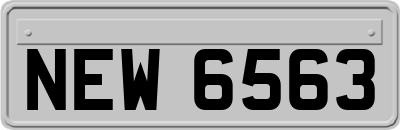 NEW 6563